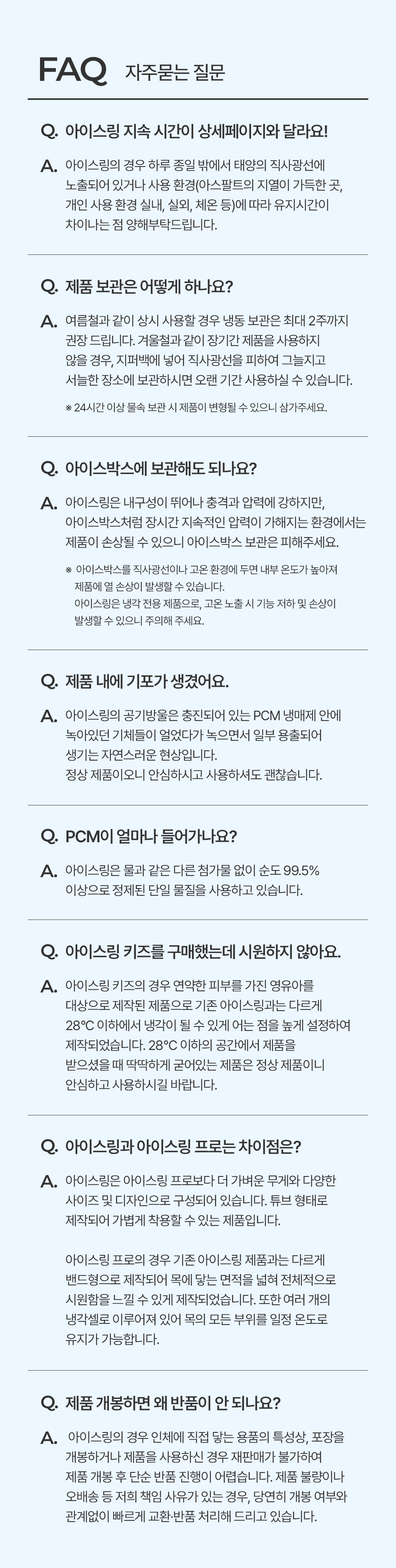 FAQ 자주묻는 질문

Q. 아이스링 지속 시간이 상세페이지와 달라요!

A. 아이스링의 경우 하루 종일 밖에서 태양의 직사광선에 노출되어 있거나 사용 환경(아스팔트의 지열이 가득한 곳, 개인 사용 환경 실내, 실외, 체온 등)에 따라 유지시간이 차이나는 점 양해부탁드립니다.

Q. 제품 보관은 어떻게 하나요?

A. 여름철과 같이 상시 사용할 경우 냉동 보관은 최대 2주까지 권장 드립니다. 겨울철과 같이 장기간 제품을 사용하지 않을 경우, 지퍼백에 넣어 직사광선을 피하여 그늘지고 서늘한 장소에 보관하시면 오랜 기간 사용하실 수 있습니다.

※ 24시간 이상 물속 보관 시 제품이 변형될 수 있으니 삼가주세요.

Q. 아이스박스에 보관해도 되나요?

A. 아이스링은 내구성이 뛰어나 충격과 압력에 강하지만, 아이스박스처럼 장시간 지속적인 압력이 가해지는 환경에서는 제품이 손상될 수 있으니 아이스박스 보관은 피해주세요.

※ 아이스박스를 직사광선이나 고온 환경에 두면 내부 온도가 높아져 제품에 열 손상이 발생할 수 있습니다.
아이스링은 냉각 전용 제품으로, 고온 노출 시 기능 저하 및 손상이 발생할 수 있으니 주의해 주세요.

Q. 제품 내에 기포가 생겼어요.

A. 아이스링의 공기방울은 충진되어 있는 PCM 냉매제 안에 녹아있던 기체들이 얼었다가 녹으면서 일부 용출되어 생기는 자연스러운 현상입니다.
정상 제품이오니 안심하시고 사용하셔도 괜찮습니다.

Q. PCM이 얼마나 들어가나요?

A. 아이스링은 물과 같은 다른 첨가물 없이 순도 99.5% 이상으로 정제된 단일 물질을 사용하고 있습니다.

Q. 아이스링 키즈를 구매했는데 시원하지 않아요.

A. 아이스링 키즈의 경우 연약한 피부를 가진 영유아를 대상으로 제작된 제품으로 기존 아이스링과는 다르게 28°C 이하에서 냉각이 될 수 있게 어는 점을 높게 설정하여 제작되었습니다. 28°C 이하의 공간에서 제품을 받으셨을 때 딱딱하게 굳어있는 제품은 정상 제품이니 안심하고 사용하시길 바랍니다.

Q. 아이스링과 아이스링 프로는 차이점은?

A. 아이스링은 아이스링 프로보다 더 가벼운 무게와 다양한 사이즈 및 디자인으로 구성되어 있습니다. 튜브 형태로 제작되어 가볍게 착용할 수 있는 제품입니다.

아이스링 프로의 경우 기존 아이스링 제품과는 다르게 밴드형으로 제작되어 목에 닿는 면적을 넓혀 전체적으로 시원함을 느낄 수 있게 제작되었습니다. 또한 여러 개의 냉각셀로 이루어져 있어 목의 모든 부위를 일정 온도로 유지가 가능합니다.

Q. 제품 개봉하면 왜 반품이 안 되나요?

A. 아이스링의 경우 인체에 직접 닿는 용품의 특성상, 포장을 개봉하거나 제품을 사용하신 경우 재판매가 불가하여 제품 개봉 후 단순 반품 진행이 어렵습니다. 제품 불량이나 오배송 등 저희 책임 사유가 있는 경우, 당연히 개봉 여부와 관계없이 빠르게 교환·반품 처리해 드리고 있습니다.